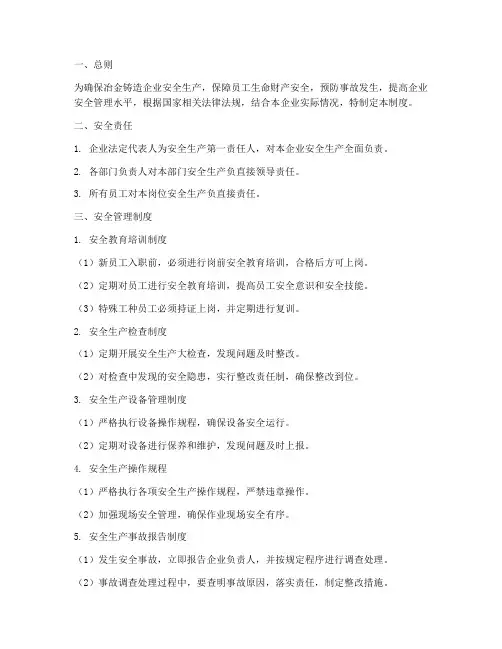 一、总则

为确保冶金铸造企业安全生产，保障员工生命财产安全，预防事故发生，提高企业安全管理水平，根据国家相关法律法规，结合本企业实际情况，特制定本制度。

二、安全责任

1. 企业法定代表人为安全生产第一责任人，对本企业安全生产全面负责。

2. 各部门负责人对本部门安全生产负直接领导责任。

3. 所有员工对本岗位安全生产负直接责任。

三、安全管理制度

1. 安全教育培训制度

（1）新员工入职前，必须进行岗前安全教育培训，合格后方可上岗。

（2）定期对员工进行安全教育培训，提高员工安全意识和安全技能。

（3）特殊工种员工必须持证上岗，并定期进行复训。

2. 安全生产检查制度

（1）定期开展安全生产大检查，发现问题及时整改。

（2）对检查中发现的安全隐患，实行整改责任制，确保整改到位。

3. 安全生产设备管理制度

（1）严格执行设备操作规程，确保设备安全运行。

（2）定期对设备进行保养和维护，发现问题及时上报。

4. 安全生产操作规程

（1）严格执行各项安全生产操作规程，严禁违章操作。

（2）加强现场安全管理，确保作业现场安全有序。

5. 安全生产事故报告制度

（1）发生安全事故，立即报告企业负责人，并按规定程序进行调查处理。

（2）事故调查处理过程中，要查明事故原因，落实责任，制定整改措施。